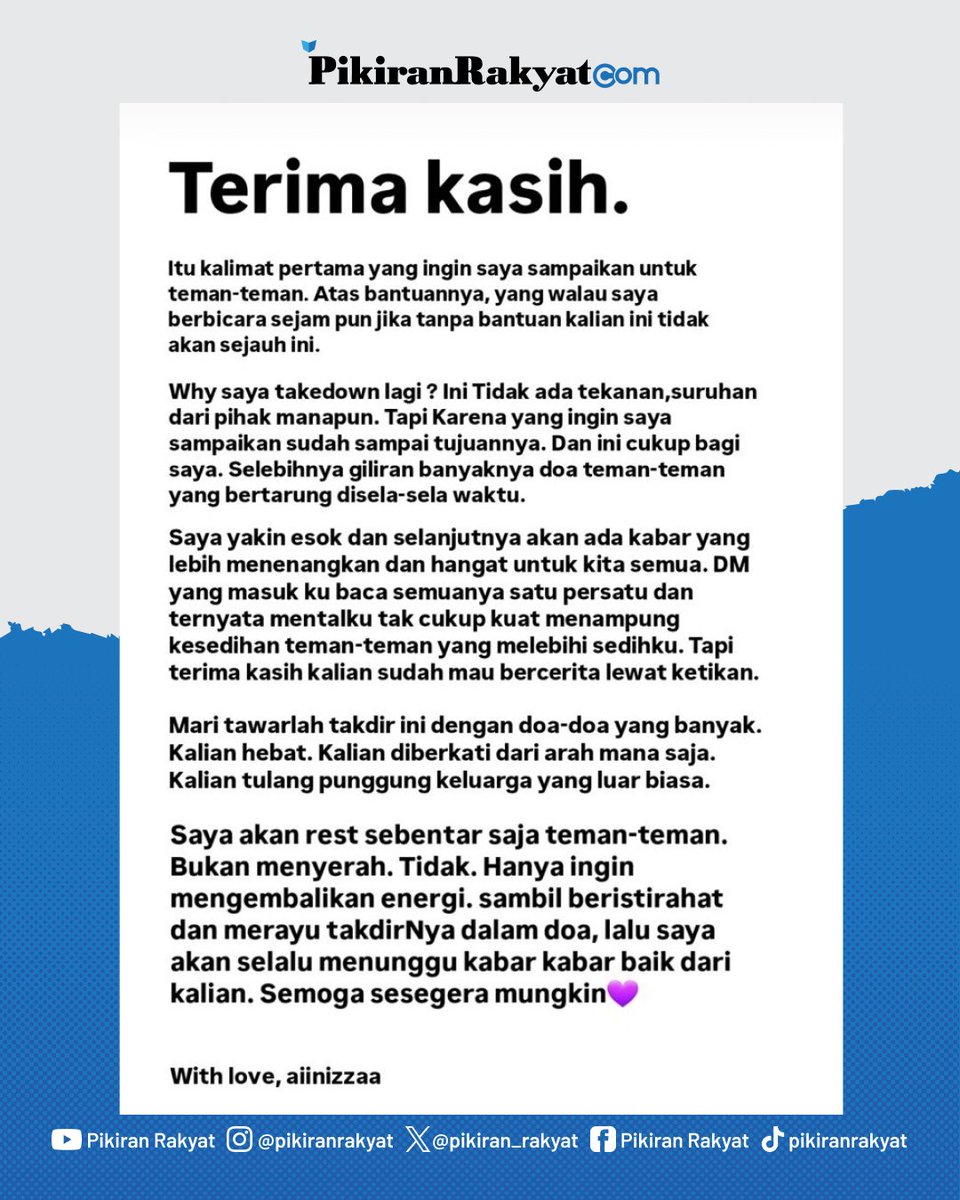 PikiranRakyat.com

Terima kasih.

Itu kalimat pertama yang ingin saya sampaikan untuk teman-teman. Atas bantuannya, yang walau saya berbicara sejam pun jika tanpa bantuan kalian ini tidak akan sejauh ini.

Why saya takedown lagi ? Ini Tidak ada tekanan,suruhan dari pihak manapun. Tapi Karena yang ingin saya sampaikan sudah sampai tujuannya. Dan ini cukup bagi saya. Selebihnya giliran banyaknya doa teman-teman yang bertarung disela-sela waktu.

Saya yakin esok dan selanjutnya akan ada kabar yang lebih menenangkan dan hangat untuk kita semua. DM yang masuk ku baca semuanya satu persatu dan ternyata mentalku tak cukup kuat menampung kesedihan teman-teman yang melebihi sedihku. Tapi terima kasih kalian sudah mau bercerita lewat ketikan.

Mari tawarlah takdir ini dengan doa-doa yang banyak. Kalian hebat. Kalian diberkati dari arah mana saja. Kalian tulang punggung keluarga yang luar biasa.

Saya akan rest sebentar saja teman-teman. Bukan menyerah. Tidak. Hanya ingin mengembalikan energi. sambil beristirahat dan merayu takdirNya dalam doa, lalu saya akan selalu menunggu kabar kabar baik dari kalian. Semoga sesegera mungkin💜

With love, aiinizzaa

Pikiran Rakyat @pikiranrakyat @pikiran_rakyat Pikiran Rakyat pikiranrakyat